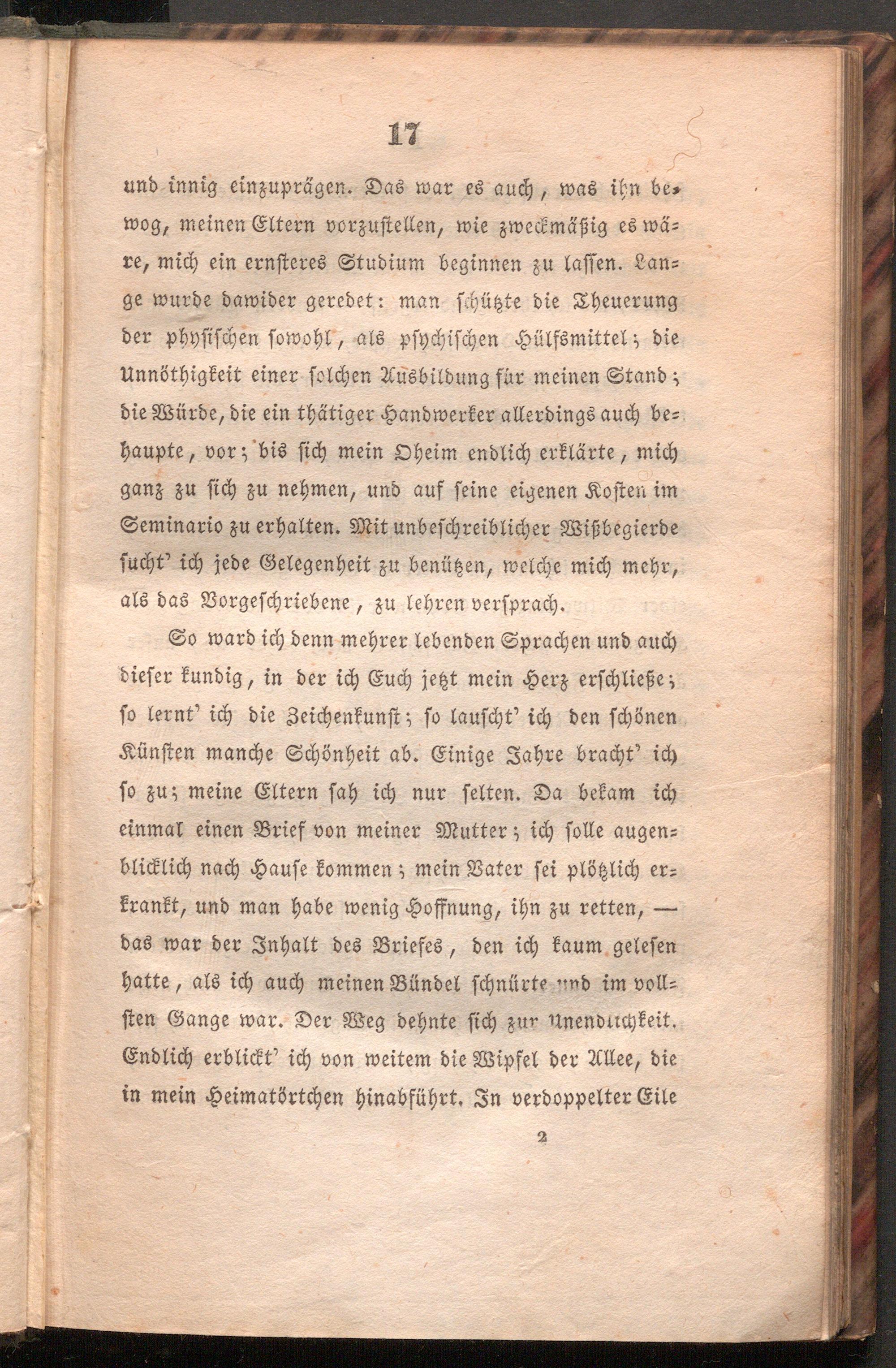 17

und innig einzuprägen. Das war es auch, was ihn bewog, meinen Eltern vorzustellen, wie zweckmäßig es wäre, mich ein ernsteres Studium beginnen zu lassen. Lange wurde dawider geredet: man schützte die Theuerung der physischen sowohl, als psychischen Hülfsmittel; die Unnöthigkeit einer solchen Ausbildung für meinen Stand; die Würde, die ein thätiger Handwerker allerdings auch behaupte, vor; bis sich mein Oheim endlich erklärte, mich ganz zu sich zu nehmen, und auf seine eigenen Kosten im Seminario zu erhalten. Mit unbeschreiblicher Wißbegierde sucht' ich jede Gelegenheit zu benützen, welche mich mehr, als das Vorgeschriebene, zu lehren versprach.

So ward ich denn mehrer lebenden Sprachen und auch dieser kundig, in der ich Euch jetzt mein Herz erschließe; so lernt' ich die Zeichenkunst; so lauscht' ich den schönen Künsten manche Schönheit ab. Einige Jahre bracht' ich so zu; meine Eltern sah ich nur selten. Da bekam ich einmal einen Brief von meiner Mutter; ich solle augenblicklich nach Hause kommen; mein Vater sei plötzlich erkrankt, und man habe wenig Hoffnung, ihn zu retten, — das war der Inhalt des Briefes, den ich kaum gelesen hatte, als ich auch meinen Bündel schnürte und im vollsten Gange war. Der Weg dehnte sich zur Unendlichkeit. Endlich erblickt' ich von weitem die Wipfel der Allee, die in mein Heimatörtchen hinabführt. In verdoppelter Eile

2